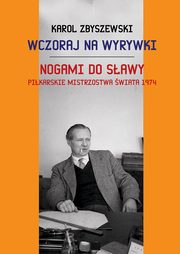 KAROL ZBYSZEWSKI
WCZORAJ NA WYRYWKI

NOGAMI DO SŁAWY
PIŁKARSKIE MISTRZOSTWA ŚWIATA 1974